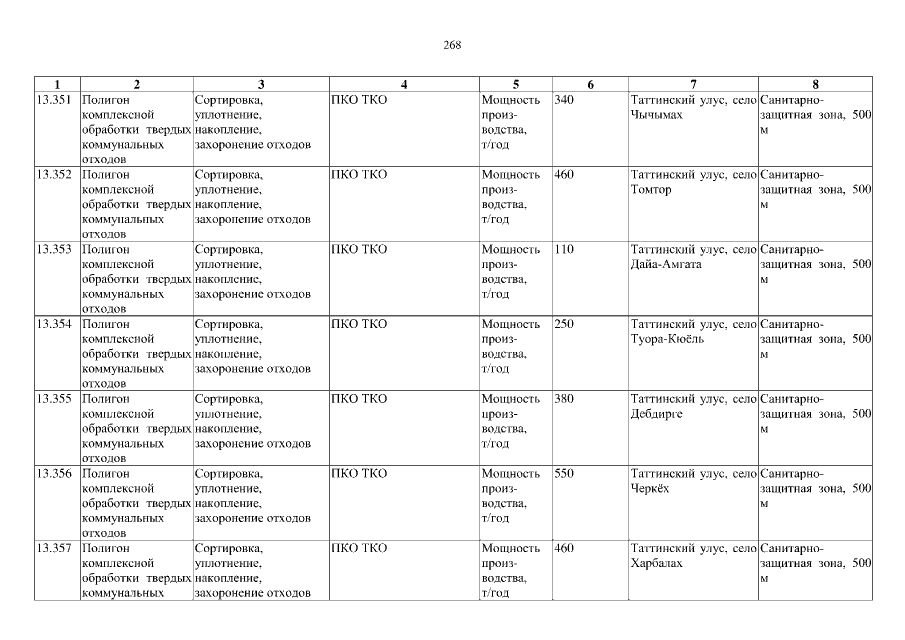 268

| 1 | 2 | 3 | 4 | 5 | 6 | 7 | 8 |
|---|---|---|---|---|---|---|---|
| 13.351 | Полигон комплексной обработки твердых коммунальных отходов | Сортировка, уплотнение, накопление, захоронение отходов | ПКО ТКО | Мощность производства, т/год | 340 | Таттинский улус, село Чычымах | Санитарно-защитная зона, 500 м |
| 13.352 | Полигон комплексной обработки твердых коммунальных отходов | Сортировка, уплотнение, накопление, захоронение отходов | ПКО ТКО | Мощность производства, т/год | 460 | Таттинский улус, село Томтор | Санитарно-защитная зона, 500 м |
| 13.353 | Полигон комплексной обработки твердых коммунальных отходов | Сортировка, уплотнение, накопление, захоронение отходов | ПКО ТКО | Мощность производства, т/год | 110 | Таттинский улус, село Дайа-Амгата | Санитарно-защитная зона, 500 м |
| 13.354 | Полигон комплексной обработки твердых коммунальных отходов | Сортировка, уплотнение, накопление, захоронение отходов | ПКО ТКО | Мощность производства, т/год | 250 | Таттинский улус, село Туора-Кюёль | Санитарно-защитная зона, 500 м |
| 13.355 | Полигон комплексной обработки твердых коммунальных отходов | Сортировка, уплотнение, накопление, захоронение отходов | ПКО ТКО | Мощность производства, т/год | 380 | Таттинский улус, село Дебдирге | Санитарно-защитная зона, 500 м |
| 13.356 | Полигон комплексной обработки твердых коммунальных отходов | Сортировка, уплотнение, накопление, захоронение отходов | ПКО ТКО | Мощность производства, т/год | 550 | Таттинский улус, село Черкёх | Санитарно-защитная зона, 500 м |
| 13.357 | Полигон комплексной обработки твердых коммунальных | Сортировка, уплотнение, накопление, захоронение отходов | ПКО ТКО | Мощность производства, т/год | 460 | Таттинский улус, село Харбалах | Санитарно-защитная зона, 500 м |